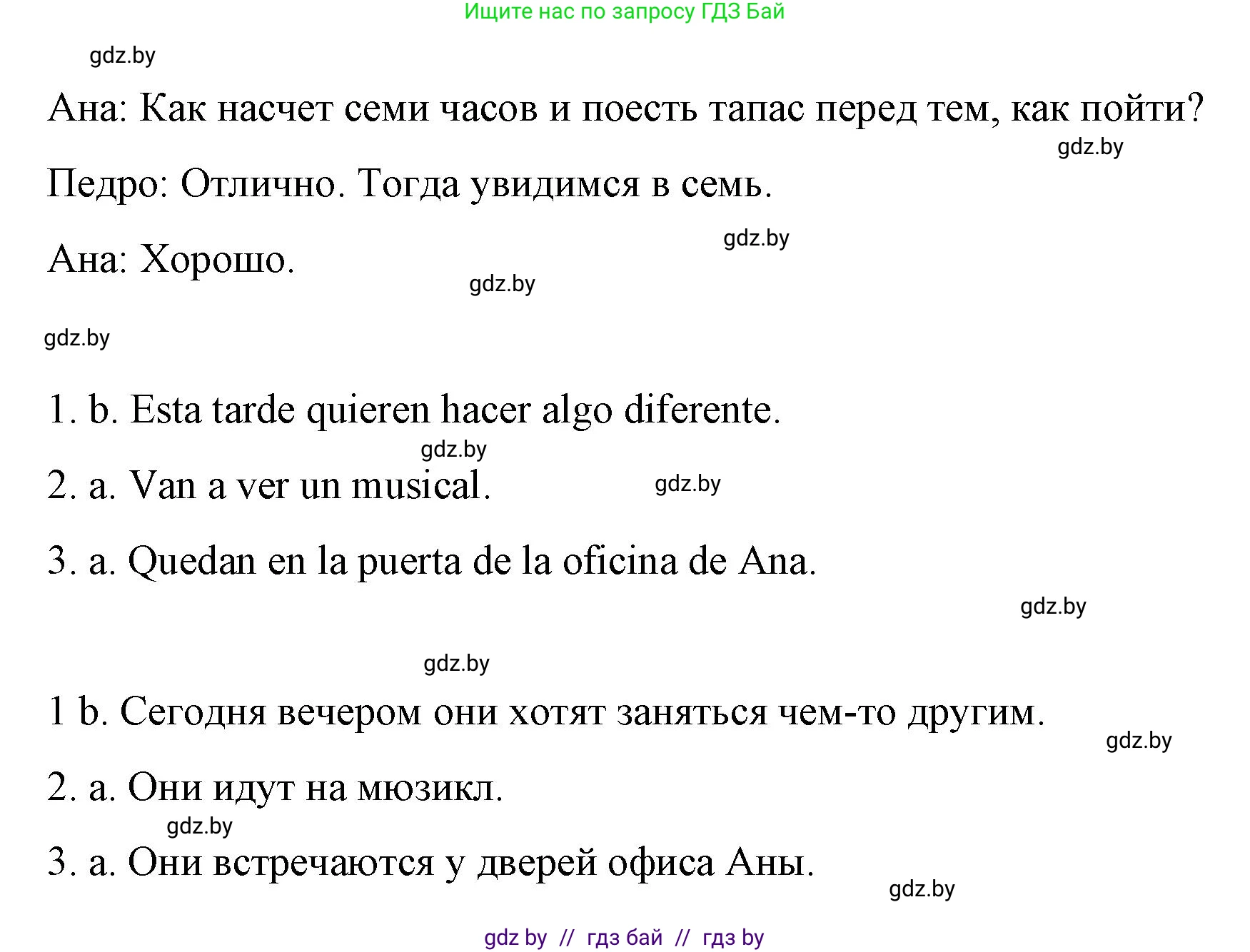 Ищите нас по запросу ГДЗ Бай

gdz.by

Ана: Как насчет семи часов и поесть тапас перед тем, как пойти?

gdz.by

Педро: Отлично. Тогда увидимся в семь.

gdz.by

Ана: Хорошо.

gdz.by

gdz.by

1. b. Esta tarde quieren hacer algo diferente.

gdz.by

2. a. Van a ver un musical.

gdz.by

3. a. Quedan en la puerta de la oficina de Ana.

gdz.by

gdz.by

1 b. Сегодня вечером они хотят заняться чем-то другим.

gdz.by

2. a. Они идут на мюзикл.

gdz.by

3. a. Они встречаются у дверей офиса Аны.

gdz.by

gdz by // гдз бай // гдз by